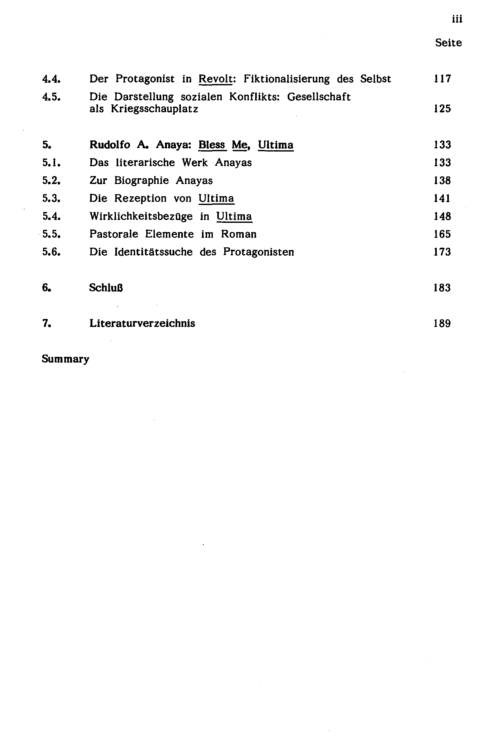 iii

Seite

4.4. Der Protagonist in Revolt: Fiktionalisierung des Selbst 117
4.5. Die Darstellung sozialen Konflikts: Gesellschaft als Kriegsschauplatz 125

5. Rudolfo A. Anaya: Bless Me, Ultima 133
5.1. Das literarische Werk Anayas 133
5.2. Zur Biographie Anayas 138
5.3. Die Rezeption von Ultima 141
5.4. Wirklichkeitsbezüge in Ultima 148
5.5. Pastorale Elemente im Roman 165
5.6. Die Identitätssuche des Protagonisten 173

6. Schluß 183

7. Literaturverzeichnis 189

Summary